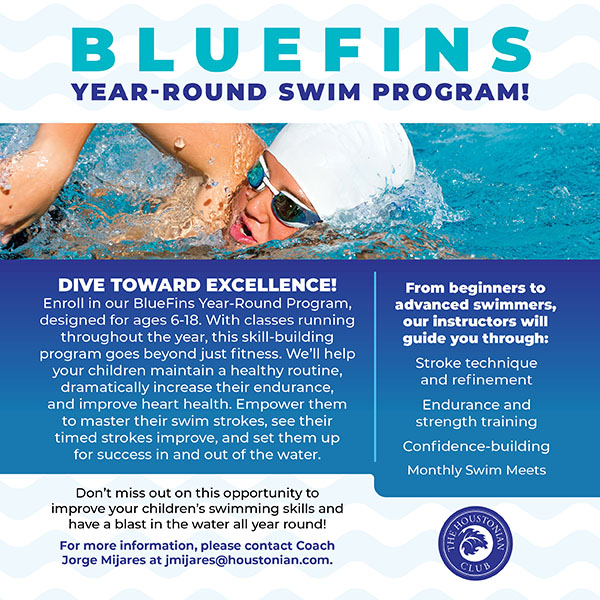 BLUEFINS
YEAR-ROUND SWIM PROGRAM!

DIVE TOWARD EXCELLENCE!
Enroll in our BlueFins Year-Round Program, designed for ages 6-18. With classes running throughout the year, this skill-building program goes beyond just fitness. We'll help your children maintain a healthy routine, dramatically increase their endurance, and improve heart health. Empower them to master their swim strokes, see their timed strokes improve, and set them up for success in and out of the water.

From beginners to advanced swimmers, our instructors will guide you through:

Stroke technique and refinement

Endurance and strength training

Confidence-building

Monthly Swim Meets

Don't miss out on this opportunity to improve your children's swimming skills and have a blast in the water all year round!

For more information, please contact Coach Jorge Mijares at jmijares@houstonian.com.

THE HOUSTONIAN CLUB